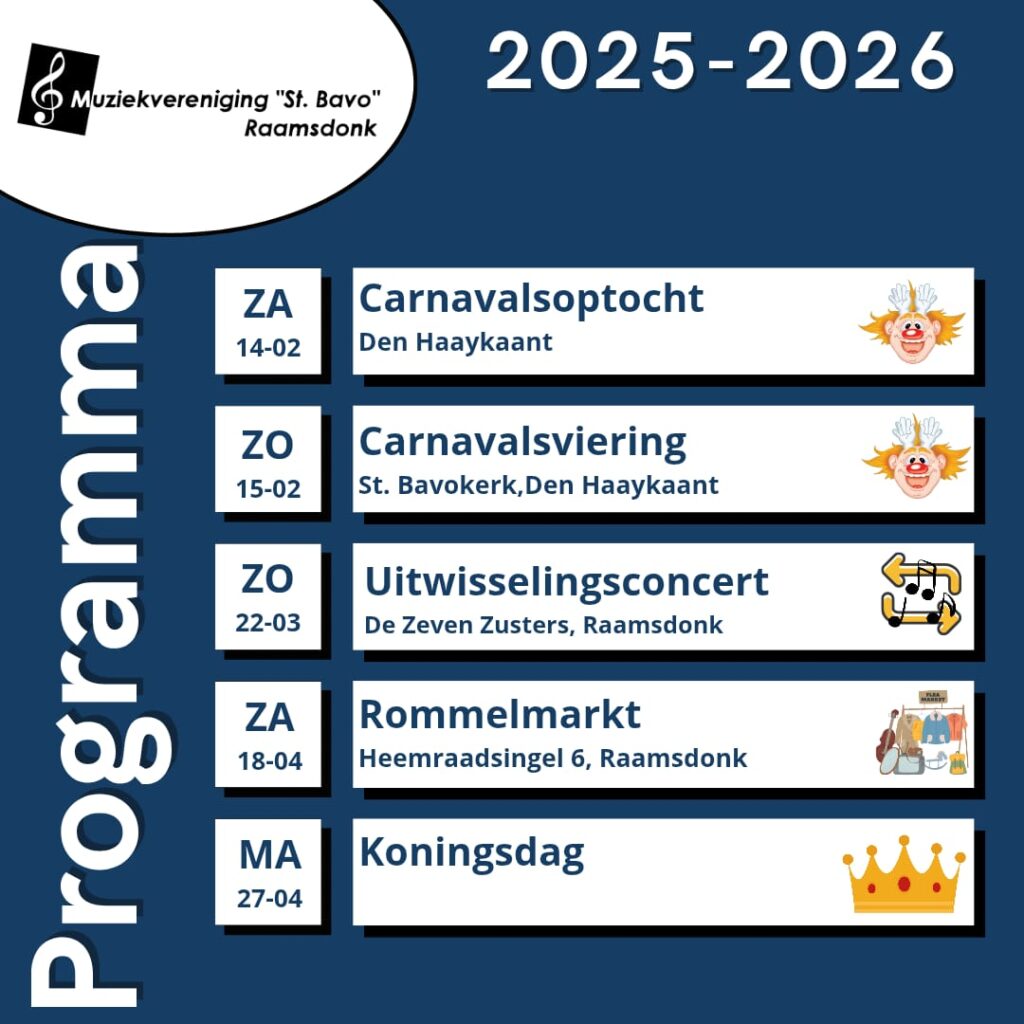 Muziekvereniging "St. Bavo"
Raamsdonk

2025-2026

Programma

ZA
14-02

Carnavalsoptocht
Den Haaykaant

ZO
15-02

Carnavalsviering
St. Bavokerk,Den Haaykaant

ZO
22-03

Uitwisselingsconcert
De Zeven Zusters, Raamsdonk

ZA
18-04

Rommelmarkt
Heemraadsingel 6, Raamsdonk

FLEA MARKET

MA
27-04

Koningsdag